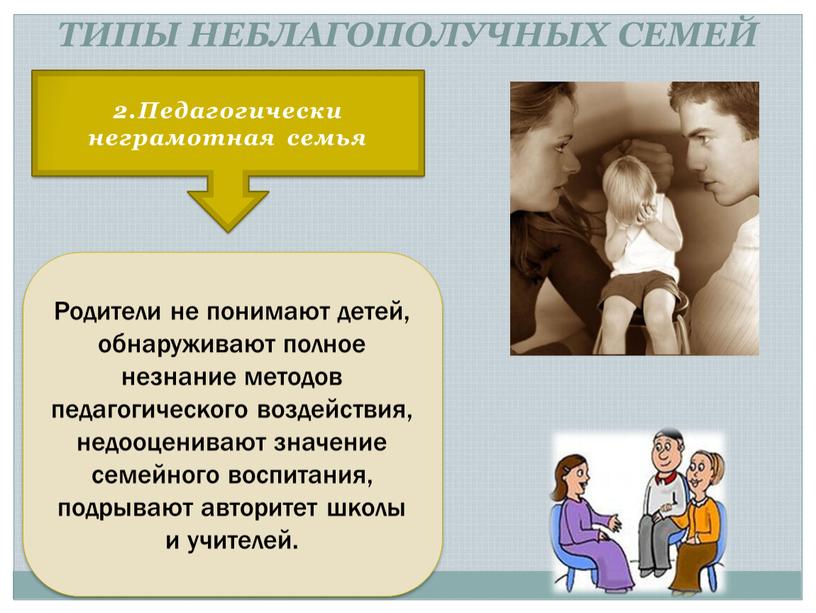 ТИПЫ НЕБЛАГОПОЛУЧНЫХ СЕМЕЙ

2.Педагогически неграмотная семья

Родители не понимают детей, обнаруживают полное незнание методов педагогического воздействия, недооценивают значение семейного воспитания, подрывают авторитет школы и учителей.